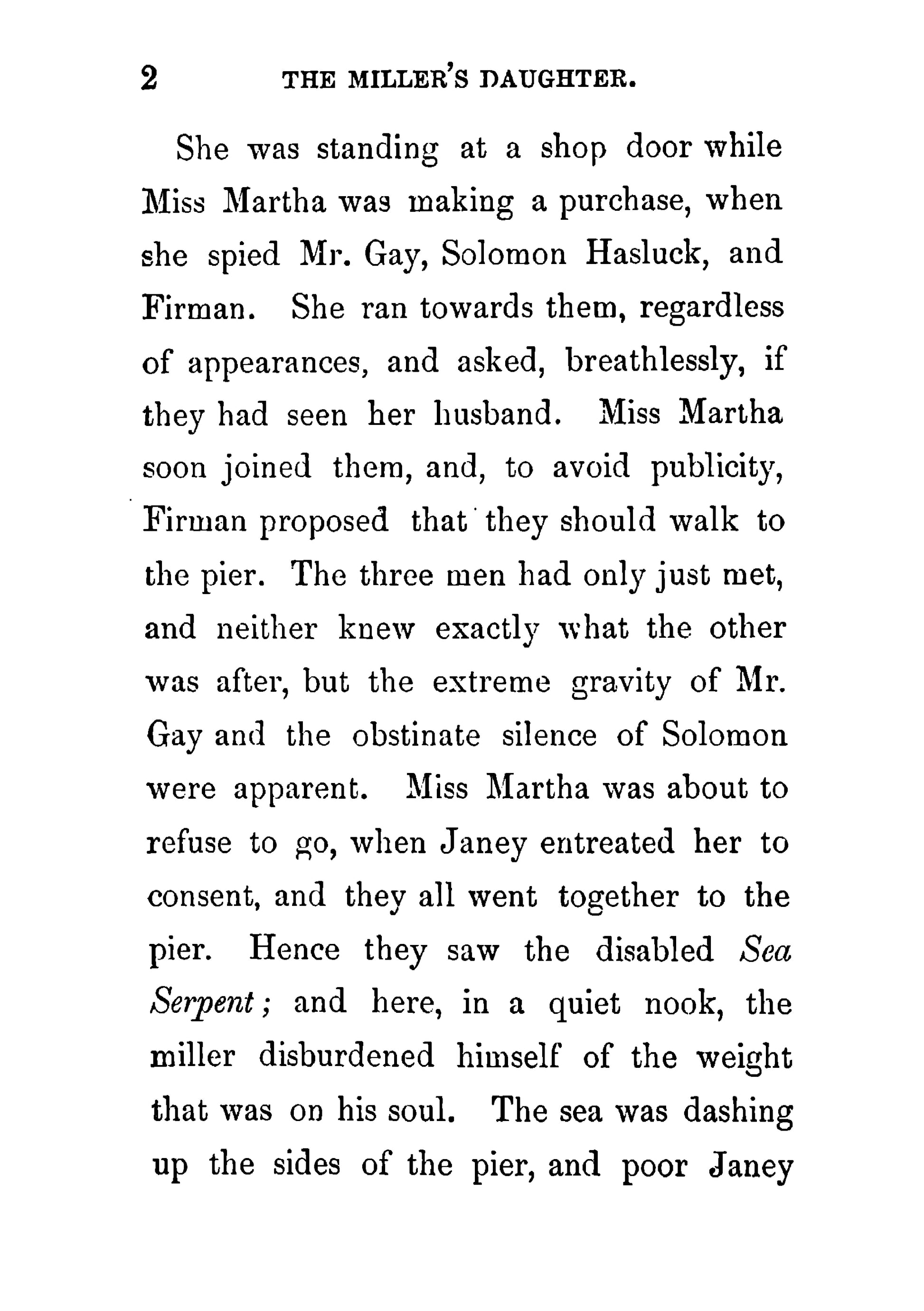 2 THE MILLER'S DAUGHTER.

She was standing at a shop door while Miss Martha was making a purchase, when she spied Mr. Gay, Solomon Hasluck, and Firman. She ran towards them, regardless of appearances, and asked, breathlessly, if they had seen her husband. Miss Martha soon joined them, and, to avoid publicity, Firman proposed that they should walk to the pier. The three men had only just met, and neither knew exactly what the other was after, but the extreme gravity of Mr. Gay and the obstinate silence of Solomon were apparent. Miss Martha was about to refuse to go, when Janey entreated her to consent, and they all went together to the pier. Hence they saw the disabled Sea Serpent; and here, in a quiet nook, the miller disburdened himself of the weight that was on his soul. The sea was dashing up the sides of the pier, and poor Janey